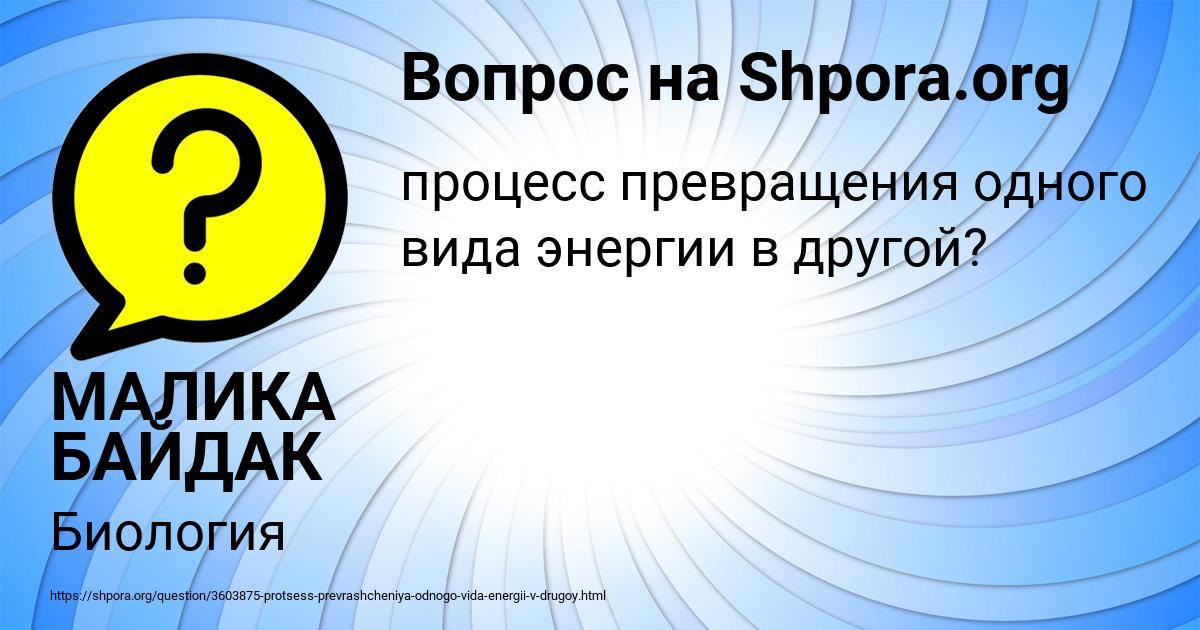 Вопрос на Shpora.org

процесс превращения одного вида энергии в другой?

МАЛИКА БАЙДАК

Биология

https://shpora.org/question/3603875-protsess-prevrashcheniya-odnogo-vida-energii-v-drugoy.html